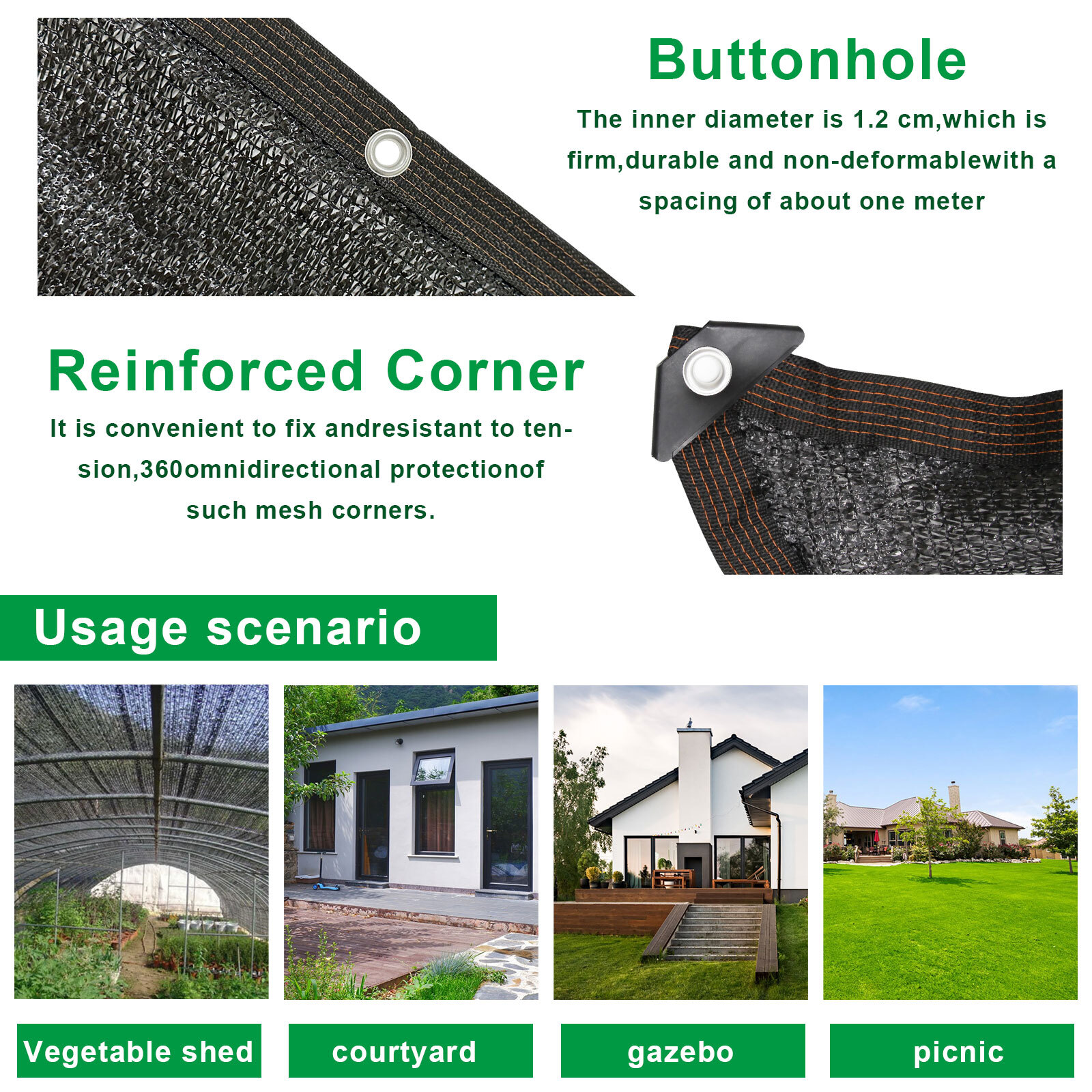 Buttonhole

The inner diameter is 1.2 cm,which is firm,durable and non-deformablewith a spacing of about one meter

Reinforced Corner

It is convenient to fix andresistant to tension,360omnidirectional protectionof such mesh corners.

Usage scenario

Vegetable shed

courtyard

gazebo

picnic